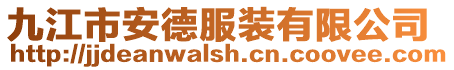 九江市安德服装有限公司
http://jjdeanwalsh.cn.coovee.com